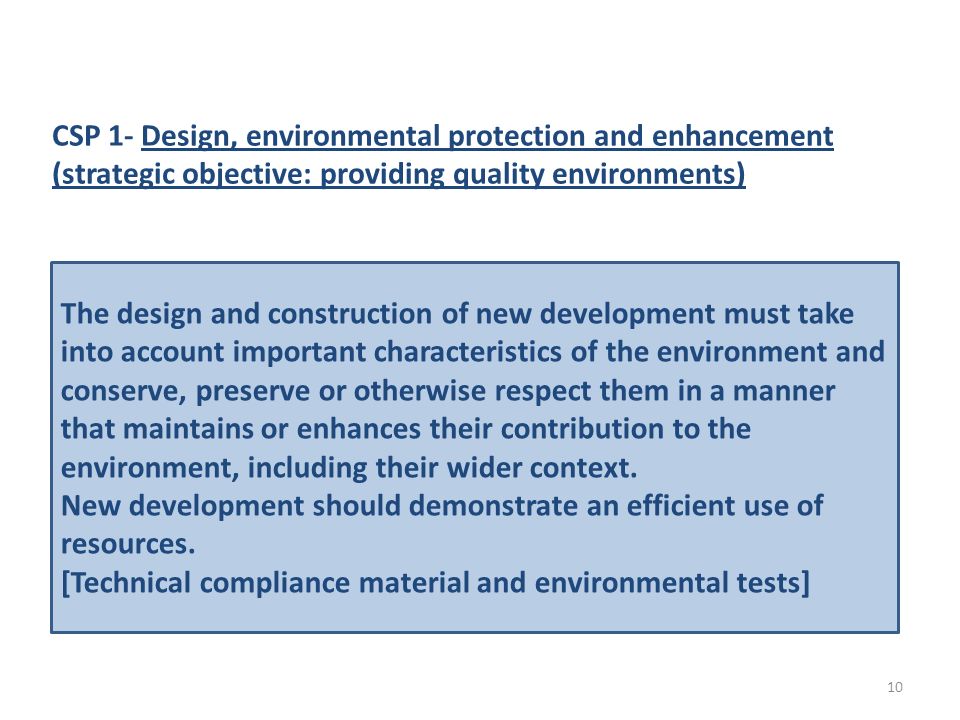 CSP 1- Design, environmental protection and enhancement (strategic objective: providing quality environments)

The design and construction of new development must take into account important characteristics of the environment and conserve, preserve or otherwise respect them in a manner that maintains or enhances their contribution to the environment, including their wider context.
New development should demonstrate an efficient use of resources.
[Technical compliance material and environmental tests]

10